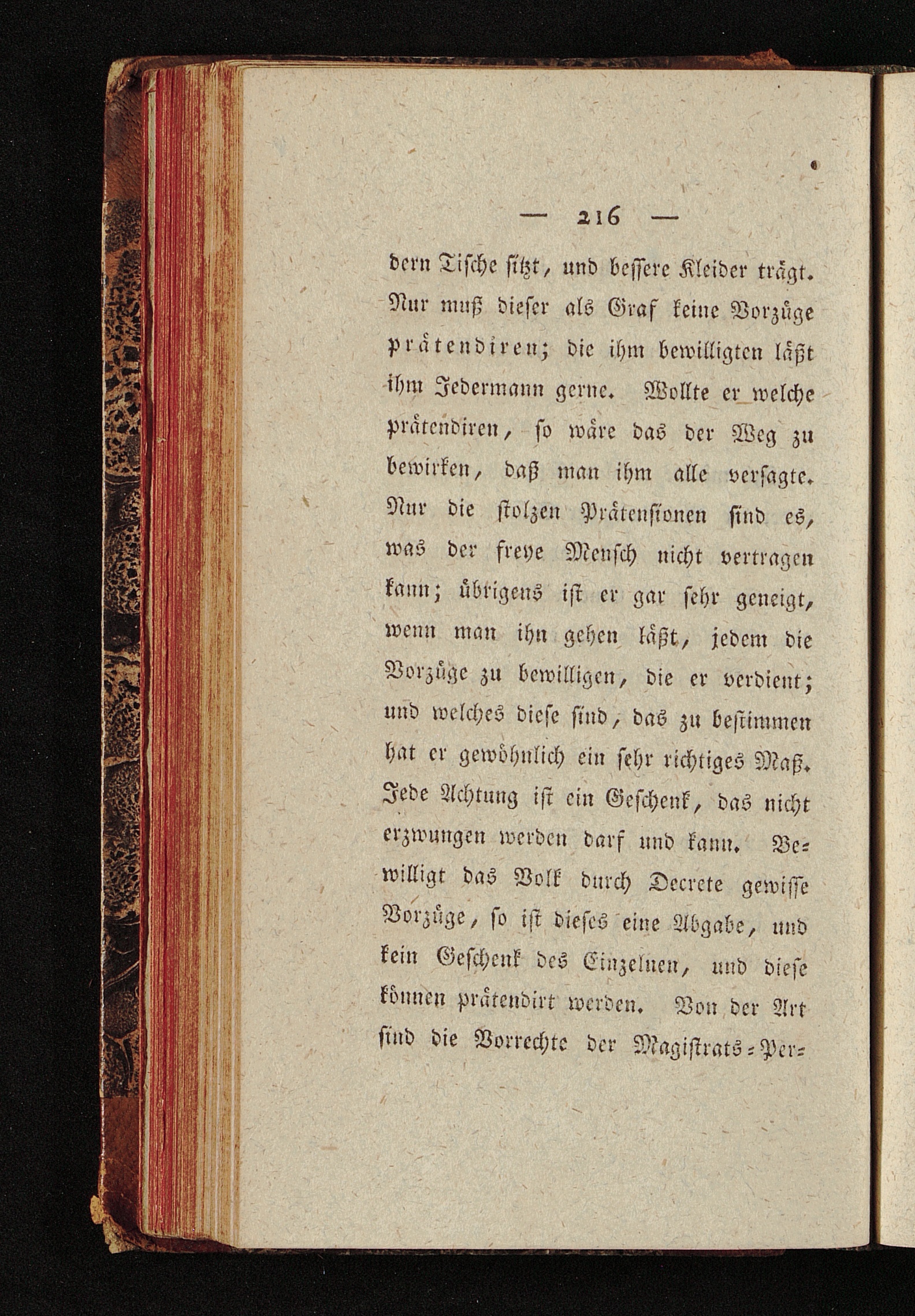 — 216 —

dern Tische sitzt, und bessere Kleider trägt. Nur muß dieser als Graf keine Vorzüge prätendiren; die ihm bewilligten läßt ihm Jedermann gerne. Wollte er welche prätendiren, so wäre das der Weg zu bewirken, daß man ihm alle versagte. Nur die stolzen Prätensionen sind es, was der freye Mensch nicht vertragen kann; übrigens ist er gar sehr geneigt, wenn man ihn gehen läßt, jedem die Vorzüge zu bewilligen, die er verdient; und welches diese sind, das zu bestimmen hat er gewöhnlich ein sehr richtiges Maß. Jede Achtung ist ein Geschenk, das nicht erzwungen werden darf und kann. Bewilligt das Volk durch Decrete gewisse Vorzüge, so ist dieses eine Abgabe, und kein Geschenk des Einzelnen, und diese können prätendirt werden. Von der Art sind die Vorrechte der Magistrats-Per-